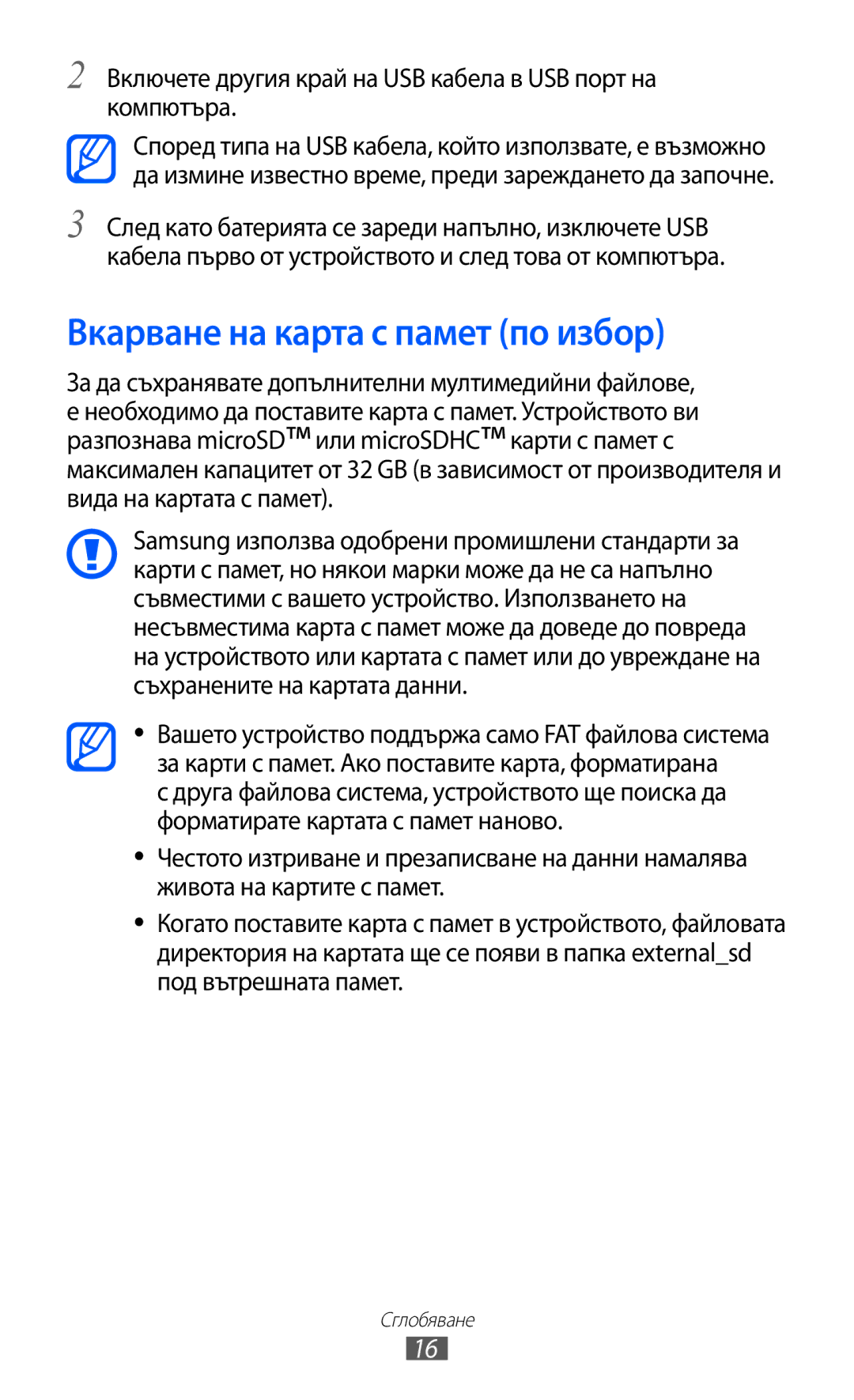 2 Включете другия край на USB кабела в USB порт на компютъра.

Според типа на USB кабела, който използвате, е възможно да измине известно време, преди зареждането да започне.

3 След като батерията се зареди напълно, изключете USB кабела първо от устройството и след това от компютъра.

Вкарване на карта с памет (по избор)

За да съхранявате допълнителни мултимедийни файлове, е необходимо да поставите карта с памет. Устройството ви разпознава microSD™ или microSDHC™ карти с памет с максимален капацитет от 32 GB (в зависимост от производителя и вида на картата с памет).

Samsung използва одобрени промишлени стандарти за карти с памет, но някои марки може да не са напълно съвместими с вашето устройство. Използването на несъвместима карта с памет може да доведе до повреда на устройството или картата с памет или до увреждане на съхранените на картата данни.

• Вашето устройство поддържа само FAT файлова система за карти с памет. Ако поставите карта, форматирана с друга файлова система, устройството ще поиска да форматирате картата с памет наново.

• Честото изтриване и презаписване на данни намалява живота на картите с памет.

• Когато поставите карта с памет в устройството, файловата директория на картата ще се появи в папка external_sd под вътрешната памет.

Сглобяване
16